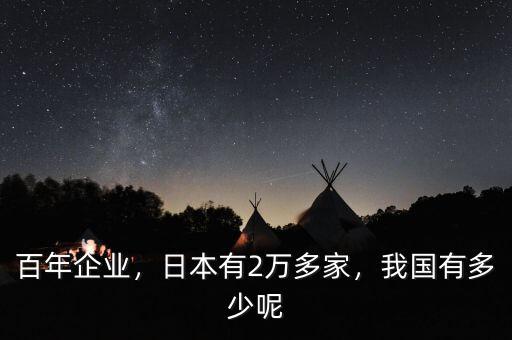 百年企业，日本有2万多家，我国有多少呢